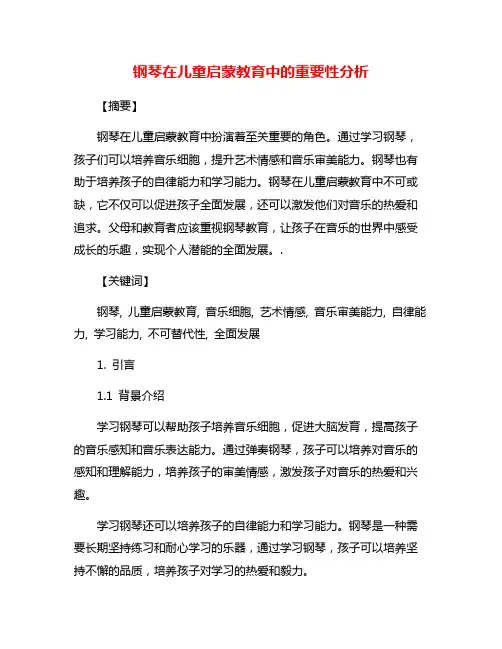 钢琴在儿童启蒙教育中的重要性分析

【摘要】

钢琴在儿童启蒙教育中扮演着至关重要的角色。通过学习钢琴，孩子们可以培养音乐细胞，提升艺术情感和音乐审美能力。钢琴也有助于培养孩子的自律能力和学习能力。钢琴在儿童启蒙教育中不可或缺，它不仅可以促进孩子全面发展，还可以激发他们对音乐的热爱和追求。父母和教育者应该重视钢琴教育，让孩子在音乐的世界中感受成长的乐趣，实现个人潜能的全面发展。.

【关键词】

钢琴, 儿童启蒙教育, 音乐细胞, 艺术情感, 音乐审美能力, 自律能力, 学习能力, 不可替代性, 全面发展

1. 引言

1.1 背景介绍

学习钢琴可以帮助孩子培养音乐细胞，促进大脑发育，提高孩子的音乐感知和音乐表达能力。通过弹奏钢琴，孩子可以培养对音乐的感知和理解能力，培养孩子的审美情感，激发孩子对音乐的热爱和兴趣。

学习钢琴还可以培养孩子的自律能力和学习能力。钢琴是一种需要长期坚持练习和耐心学习的乐器，通过学习钢琴，孩子可以培养坚持不懈的品质，培养孩子对学习的热爱和毅力。